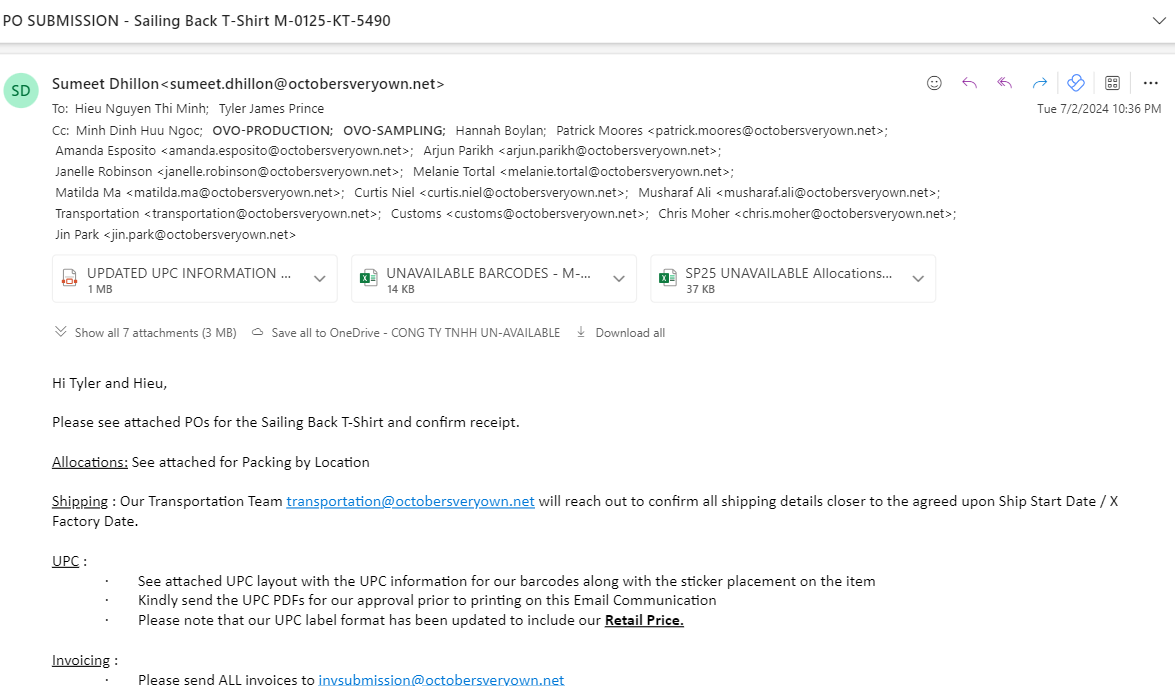 PO SUBMISSION - Sailing Back T-Shirt M-0125-KT-5490

SD

Sumeet Dhillon<sumeet.dhillon@octobersveryown.net>

To: Hieu Nguyen Thi Minh; Tyler James Prince

Tue 7/2/2024 10:36 PM

Cc: Minh Dinh Huu Ngoc; OVO-PRODUCTION; OVO-SAMPLING; Hannah Boylan; Patrick Moores <patrick.moores@octobersveryown.net>; Amanda Esposito <amanda.esposito@octobersveryown.net>; Arjun Parikh <arjun.parikh@octobersveryown.net>; Janelle Robinson <janelle.robinson@octobersveryown.net>; Melanie Tortal <melanie.tortal@octobersveryown.net>; Matilda Ma <matilda.ma@octobersveryown.net>; Curtis Niel <curtis.niel@octobersveryown.net>; Musharaf Ali <musharaf.ali@octobersveryown.net>; Transportation <transportation@octobersveryown.net>; Customs <customs@octobersveryown.net>; Chris Moher <chris.moher@octobersveryown.net>; Jin Park <jin.park@octobersveryown.net>

UPDATED UPC INFORMATION ...
1 MB

UNAVAILABLE BARCODES - M-...
14 KB

SP25 UNAVAILABLE Allocations...
37 KB

Show all 7 attachments (3 MB)   Save all to OneDrive - CONG TY TNHH UN-AVAILABLE   Download all

Hi Tyler and Hieu,

Please see attached POs for the Sailing Back T-Shirt and confirm receipt.

Allocations: See attached for Packing by Location

Shipping : Our Transportation Team transportation@octobersveryown.net will reach out to confirm all shipping details closer to the agreed upon Ship Start Date / X Factory Date.

UPC :

· See attached UPC layout with the UPC information for our barcodes along with the sticker placement on the item
· Kindly send the UPC PDFs for our approval prior to printing on this Email Communication
· Please note that our UPC label format has been updated to include our Retail Price.

Invoicing :

· Please send ALL invoices to invsubmission@octobersveryown.net